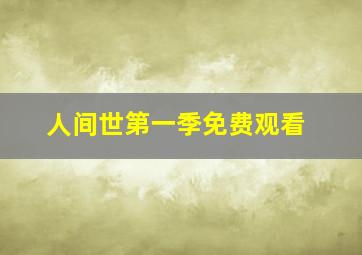 人间世第一季免费观看